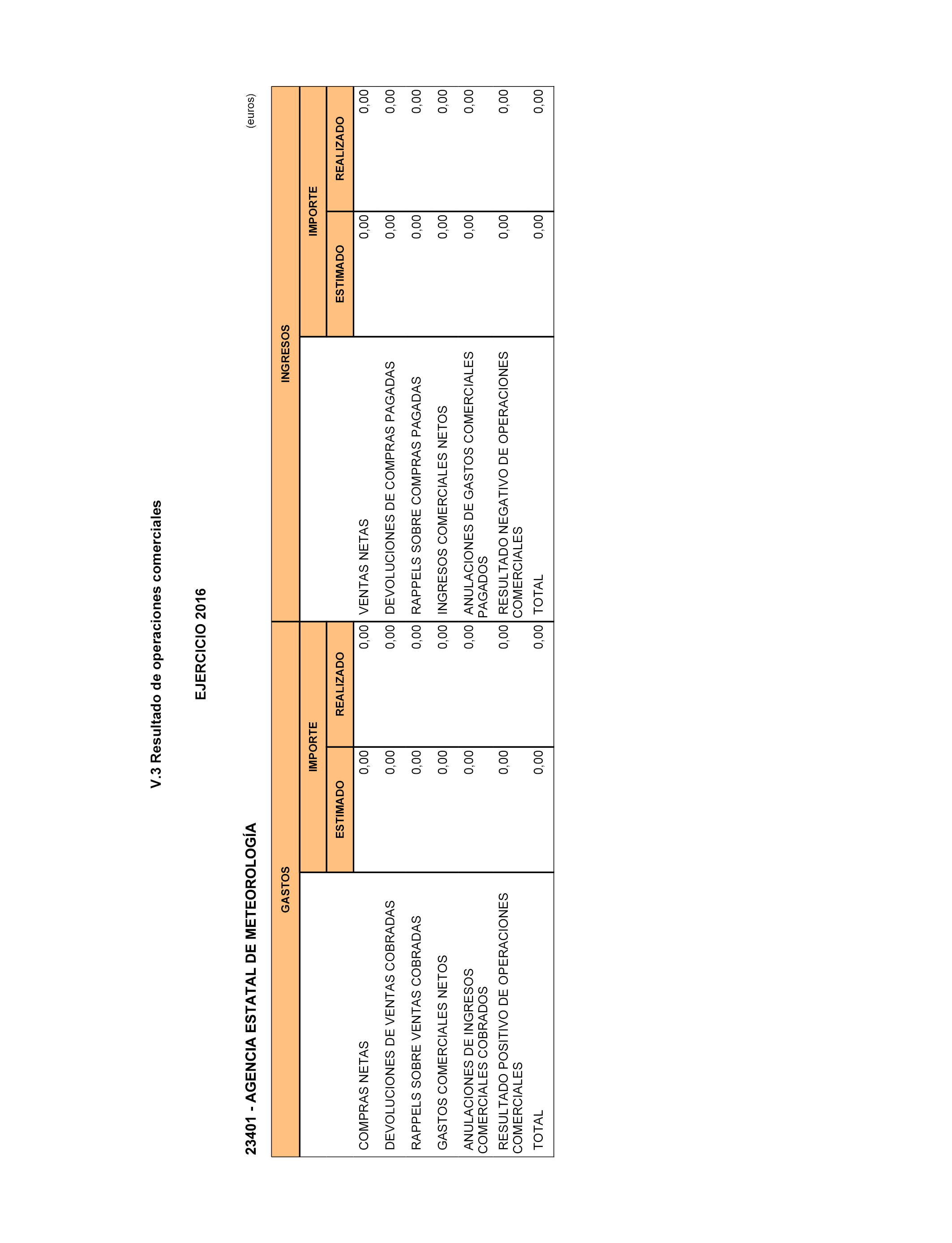 V.3 Resultado de operaciones comerciales

EJERCICIO 2016

23401 - AGENCIA ESTATAL DE METEOROLOGÍA

(euros)

| GASTOS | IMPORTE ESTIMADO | IMPORTE REALIZADO | INGRESOS | IMPORTE ESTIMADO | IMPORTE REALIZADO |
|---|---|---|---|---|---|
| COMPRAS NETAS | 0,00 | 0,00 | VENTAS NETAS | 0,00 | 0,00 |
| DEVOLUCIONES DE VENTAS COBRADAS | 0,00 | 0,00 | DEVOLUCIONES DE COMPRAS PAGADAS | 0,00 | 0,00 |
| RAPPELS SOBRE VENTAS COBRADAS | 0,00 | 0,00 | RAPPELS SOBRE COMPRAS PAGADAS | 0,00 | 0,00 |
| GASTOS COMERCIALES NETOS | 0,00 | 0,00 | INGRESOS COMERCIALES NETOS | 0,00 | 0,00 |
| ANULACIONES DE INGRESOS COMERCIALES COBRADOS | 0,00 | 0,00 | ANULACIONES DE GASTOS COMERCIALES PAGADOS | 0,00 | 0,00 |
| RESULTADO POSITIVO DE OPERACIONES COMERCIALES | 0,00 | 0,00 | RESULTADO NEGATIVO DE OPERACIONES COMERCIALES | 0,00 | 0,00 |
| TOTAL | 0,00 | 0,00 | TOTAL | 0,00 | 0,00 |